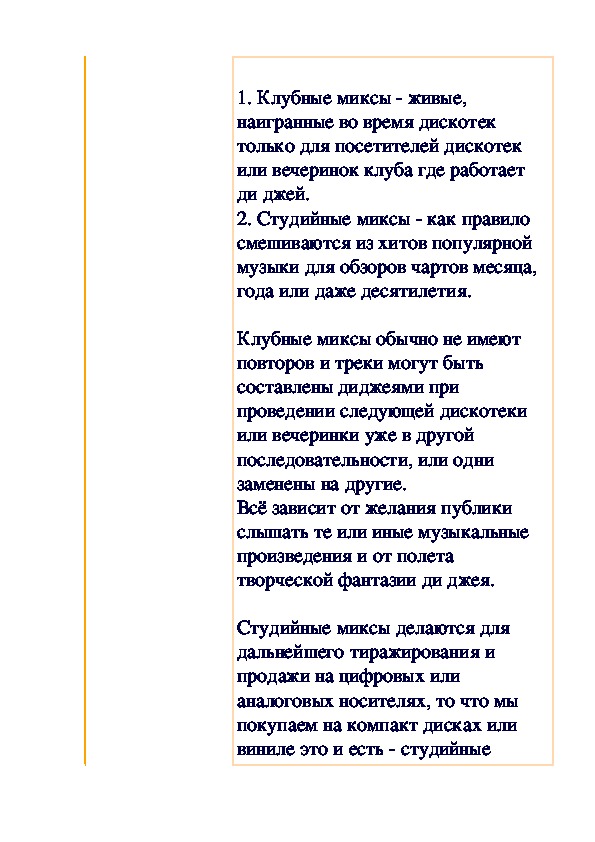 1. Клубные миксы - живые, наигранные во время дискотек только для посетителей дискотек или вечеринок клуба где работает ди джей.
2. Студийные миксы - как правило смешиваются из хитов популярной музыки для обзоров чартов месяца, года или даже десятилетия.

Клубные миксы обычно не имеют повторов и треки могут быть составлены диджеями при проведении следующей дискотеки или вечеринки уже в другой последовательности, или одни заменены на другие.
Всё зависит от желания публики слышать те или иные музыкальные произведения и от полета творческой фантазии ди джея.

Студийные миксы делаются для дальнейшего тиражирования и продажи на цифровых или аналоговых носителях, то что мы покупаем на компакт дисках или виниле это и есть - студийные